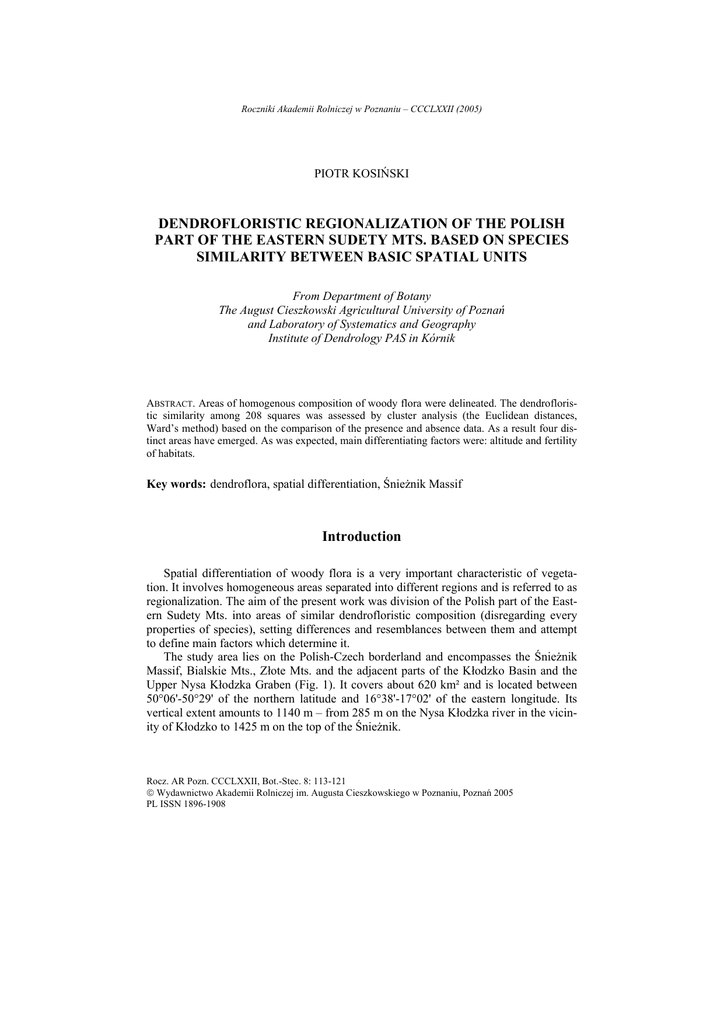 Roczniki Akademii Rolniczej w Poznaniu – CCCLXXII (2005)

PIOTR KOSIŃSKI

DENDROFLORISTIC REGIONALIZATION OF THE POLISH PART OF THE EASTERN SUDETY MTS. BASED ON SPECIES SIMILARITY BETWEEN BASIC SPATIAL UNITS

From Department of Botany
The August Cieszkowski Agricultural University of Poznań
and Laboratory of Systematics and Geography
Institute of Dendrology PAS in Kórnik

ABSTRACT. Areas of homogenous composition of woody flora were delineated. The dendrofloristic similarity among 208 squares was assessed by cluster analysis (the Euclidean distances, Ward's method) based on the comparison of the presence and absence data. As a result four distinct areas have emerged. As was expected, main differentiating factors were: altitude and fertility of habitats.

Key words: dendroflora, spatial differentiation, Śnieżnik Massif

Introduction

Spatial differentiation of woody flora is a very important characteristic of vegetation. It involves homogeneous areas separated into different regions and is referred to as regionalization. The aim of the present work was division of the Polish part of the Eastern Sudety Mts. into areas of similar dendrofloristic composition (disregarding every properties of species), setting differences and resemblances between them and attempt to define main factors which determine it.

The study area lies on the Polish-Czech borderland and encompasses the Śnieżnik Massif, Bialskie Mts., Złote Mts. and the adjacent parts of the Kłodzko Basin and the Upper Nysa Kłodzka Graben (Fig. 1). It covers about 620 km² and is located between 50°06'-50°29' of the northern latitude and 16°38'-17°02' of the eastern longitude. Its vertical extent amounts to 1140 m – from 285 m on the Nysa Kłodzka river in the vicinity of Kłodzko to 1425 m on the top of the Śnieżnik.

Rocz. AR Pozn. CCCLXXII, Bot.-Stec. 8: 113-121
© Wydawnictwo Akademii Rolniczej im. Augusta Cieszkowskiego w Poznaniu, Poznań 2005
PL ISSN 1896-1908